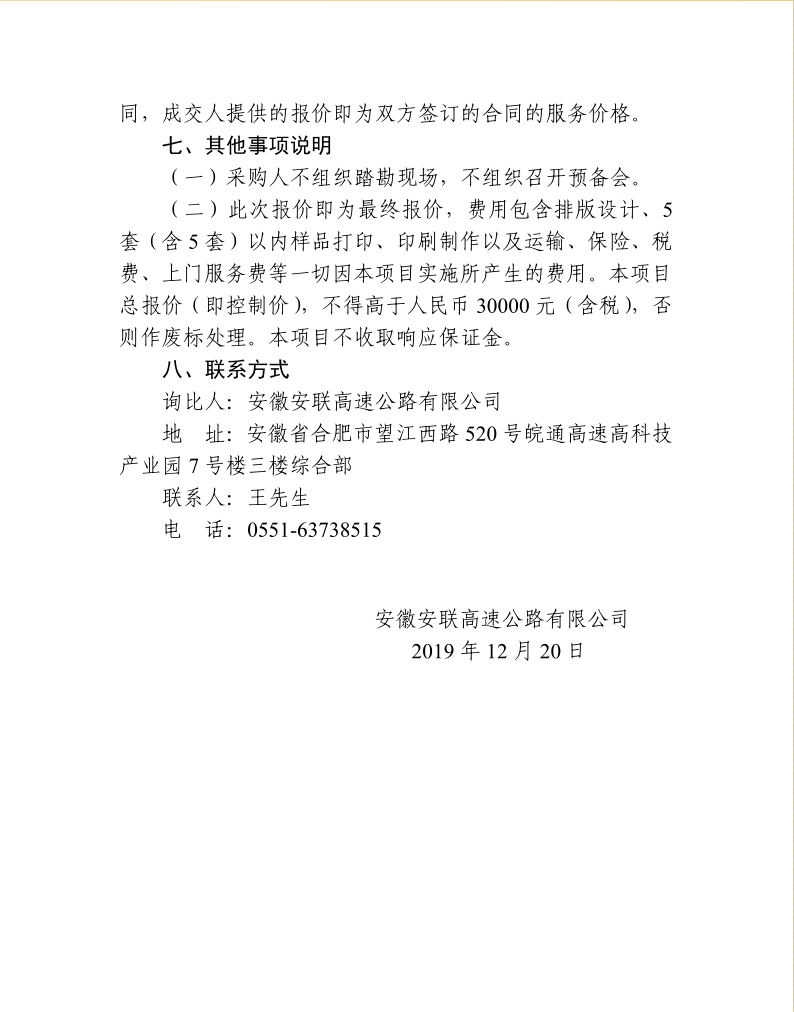 同，成交人提供的报价即为双方签订的合同的服务价格。

七、其他事项说明

（一）采购人不组织踏勘现场，不组织召开预备会。

（二）此次报价即为最终报价，费用包含排版设计、5套（含5套）以内样品打印、印刷制作以及运输、保险、税费、上门服务费等一切因本项目实施所产生的费用。本项目总报价（即控制价），不得高于人民币30000元（含税），否则作废标处理。本项目不收取响应保证金。

八、联系方式

询比人：安徽安联高速公路有限公司

地　址：安徽省合肥市望江西路520号皖通高速高科技产业园7号楼三楼综合部

联系人：王先生

电　话：0551-63738515

安徽安联高速公路有限公司

2019年12月20日